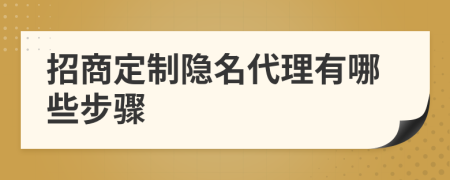 招商定制隐名代理有哪些步骤